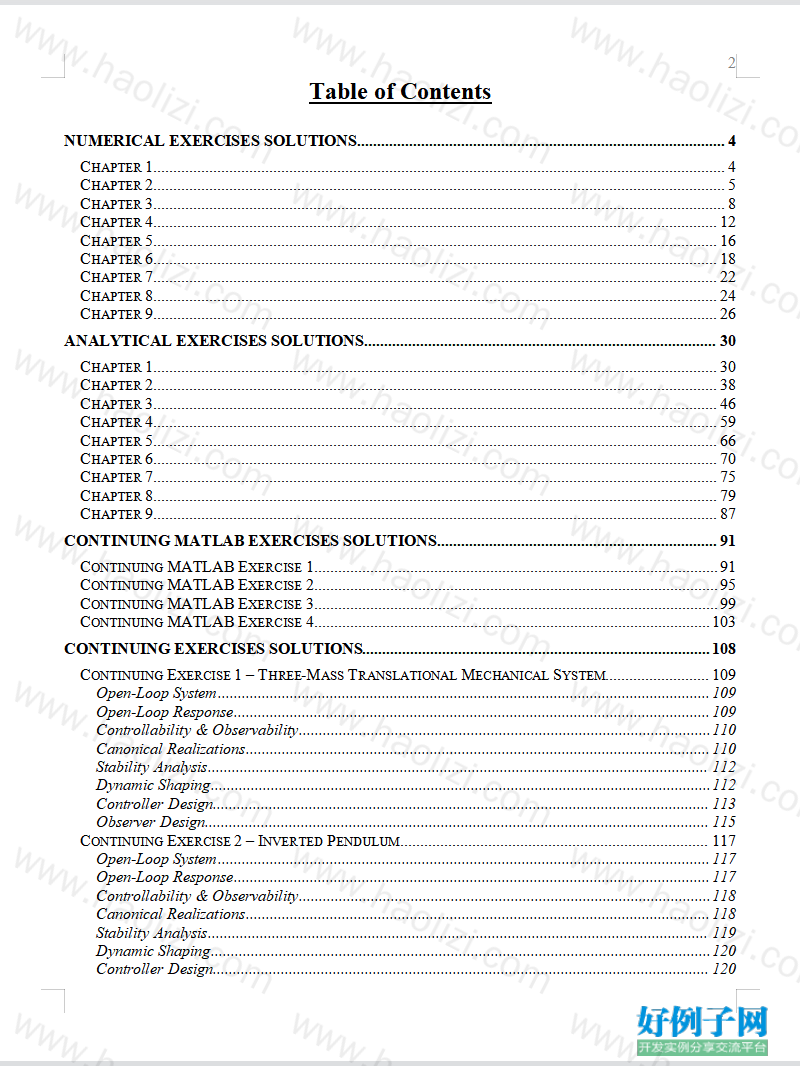 2

Table of Contents

NUMERICAL EXERCISES SOLUTIONS 4

CHAPTER 1 4
CHAPTER 2 5
CHAPTER 3 8
CHAPTER 4 12
CHAPTER 5 16
CHAPTER 6 18
CHAPTER 7 22
CHAPTER 8 24
CHAPTER 9 26

ANALYTICAL EXERCISES SOLUTIONS 30

CHAPTER 1 30
CHAPTER 2 38
CHAPTER 3 46
CHAPTER 4 59
CHAPTER 5 66
CHAPTER 6 70
CHAPTER 7 75
CHAPTER 8 79
CHAPTER 9 87

CONTINUING MATLAB EXERCISES SOLUTIONS 91

CONTINUING MATLAB EXERCISE 1 91
CONTINUING MATLAB EXERCISE 2 95
CONTINUING MATLAB EXERCISE 3 99
CONTINUING MATLAB EXERCISE 4 103

CONTINUING EXERCISES SOLUTIONS 108

CONTINUING EXERCISE 1 – THREE-MASS TRANSLATIONAL MECHANICAL SYSTEM 109
Open-Loop System 109
Open-Loop Response 109
Controllability & Observability 110
Canonical Realizations 110
Stability Analysis 112
Dynamic Shaping 112
Controller Design 113
Observer Design 115
CONTINUING EXERCISE 2 – INVERTED PENDULUM 117
Open-Loop System 117
Open-Loop Response 117
Controllability & Observability 118
Canonical Realizations 118
Stability Analysis 119
Dynamic Shaping 120
Controller Design 120

www.haolizi.com

好例子网
开发实例分享交流平台